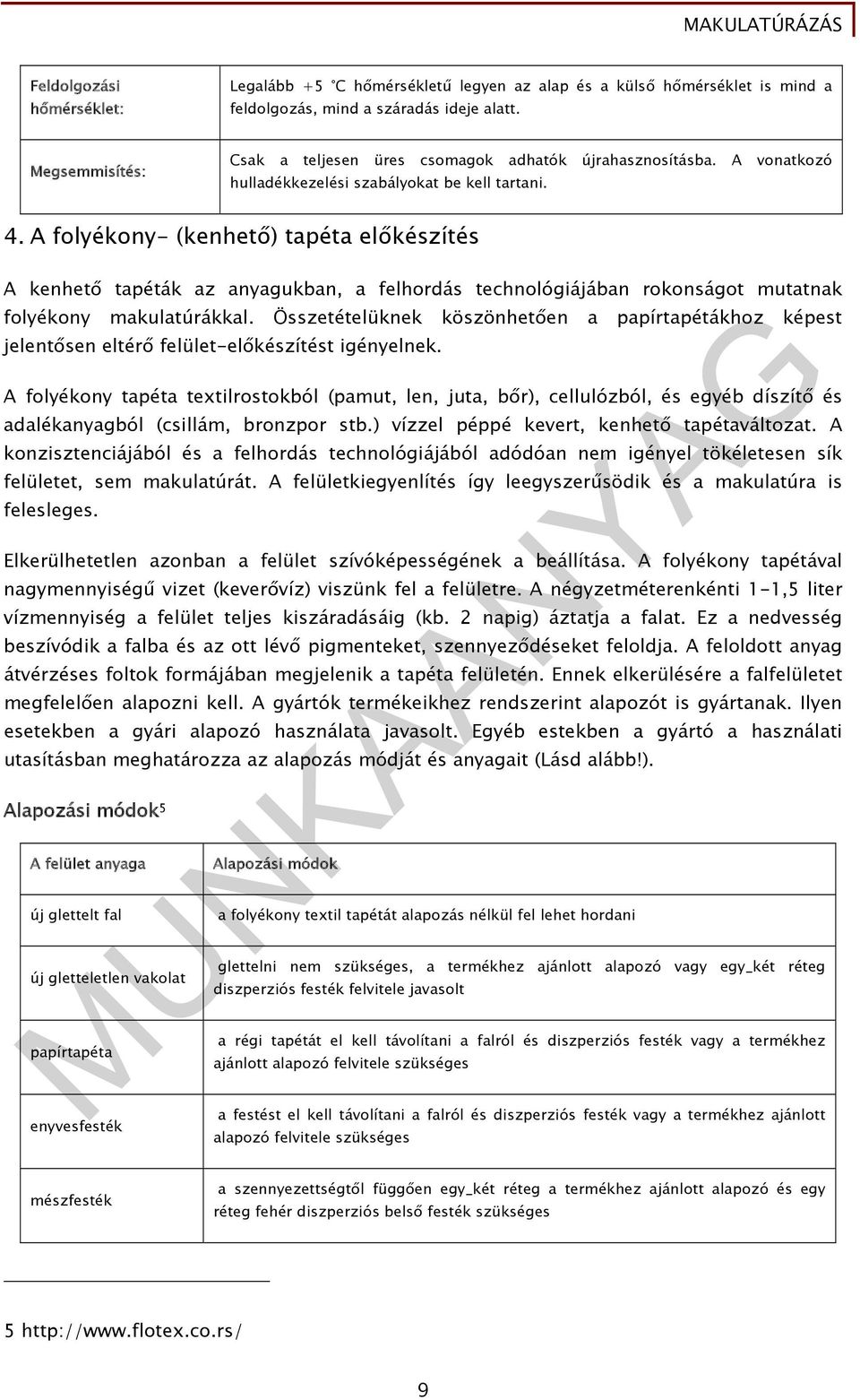 MAKULATÚRÁZÁS

| Feldolgozási hőmérséklet: | Legalább +5 °C hőmérsékletű legyen az alap és a külső hőmérséklet is mind a feldolgozás, mind a száradás ideje alatt. |
|---|---|
| Megsemmisítés: | Csak a teljesen üres csomagok adhatók újrahasznosításba. A vonatkozó hulladékkezelési szabályokat be kell tartani. |

4. A folyékony- (kenhető) tapéta előkészítés

A kenhető tapéták az anyagukban, a felhordás technológiájában rokonságot mutatnak folyékony makulatúrákkal. Összetételüknek köszönhetően a papírtapétákhoz képest jelentősen eltérő felület-előkészítést igényelnek.

A folyékony tapéta textilrostokból (pamut, len, juta, bőr), cellulózból, és egyéb díszítő és adalékanyagból (csillám, bronzpor stb.) vízzel péppé kevert, kenhető tapétaváltozat. A konzisztenciájából és a felhordás technológiájából adódóan nem igényel tökéletesen sík felületet, sem makulatúrát. A felületkiegyenlítés így leegyszerűsödik és a makulatúra is felesleges.

Elkerülhetetlen azonban a felület szívóképességének a beállítása. A folyékony tapétával nagymennyiségű vizet (keverővíz) viszünk fel a felületre. A négyzetméterenkénti 1-1,5 liter vízmennyiség a felület teljes kiszáradásáig (kb. 2 napig) áztatja a falat. Ez a nedvesség beszívódik a falba és az ott lévő pigmenteket, szennyeződéseket feloldja. A feloldott anyag átvérzéses foltok formájában megjelenik a tapéta felületén. Ennek elkerülésére a falfelületet megfelelően alapozni kell. A gyártók termékeikhez rendszerint alapozót is gyártanak. Ilyen esetekben a gyári alapozó használata javasolt. Egyéb estekben a gyártó a használati utasításban meghatározza az alapozás módját és anyagait (Lásd alább!).

Alapozási módok5

| A felület anyaga | Alapozási módok |
|---|---|
| új glettelt fal | a folyékony textil tapétát alapozás nélkül fel lehet hordani |
| új gletteletlen vakolat | glettelni nem szükséges, a termékhez ajánlott alapozó vagy egy_két réteg diszperziós festék felvitele javasolt |
| papírtapéta | a régi tapétát el kell távolítani a falról és diszperziós festék vagy a termékhez ajánlott alapozó felvitele szükséges |
| enyvesfesték | a festést el kell távolítani a falról és diszperziós festék vagy a termékhez ajánlott alapozó felvitele szükséges |
| mészfesték | a szennyezettségtől függően egy_két réteg a termékhez ajánlott alapozó és egy réteg fehér diszperziós belső festék szükséges |

5 http://www.flotex.co.rs/

9

MUNKAANYAG